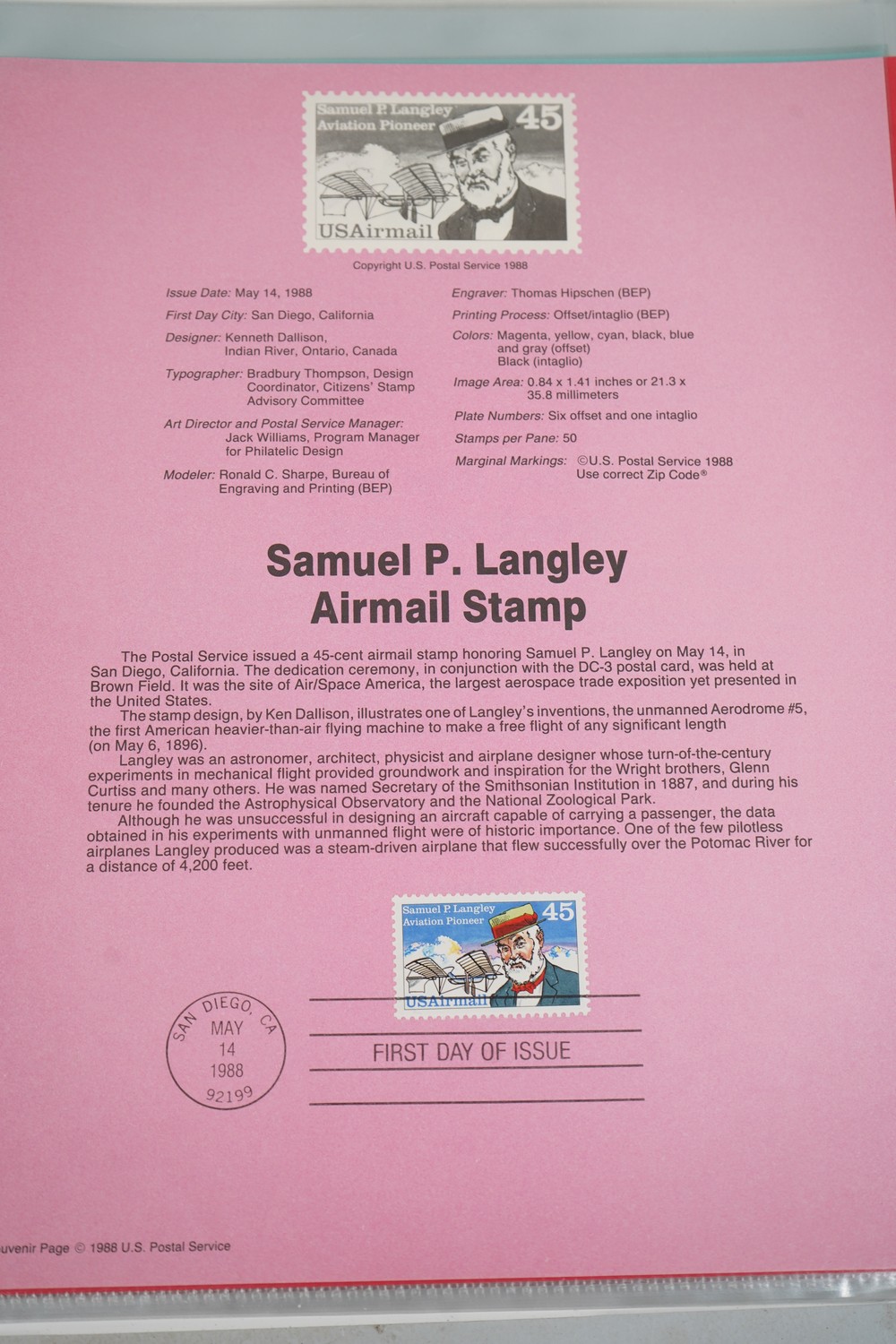 Samuel P. Langley
Aviation Pioneer
45
USAirmail

Copyright U.S. Postal Service 1988

Issue Date: May 14, 1988
First Day City: San Diego, California
Designer: Kenneth Dallison, Indian River, Ontario, Canada
Typographer: Bradbury Thompson, Design Coordinator, Citizens' Stamp Advisory Committee
Art Director and Postal Service Manager: Jack Williams, Program Manager for Philatelic Design
Modeler: Ronald C. Sharpe, Bureau of Engraving and Printing (BEP)

Engraver: Thomas Hipschen (BEP)
Printing Process: Offset/intaglio (BEP)
Colors: Magenta, yellow, cyan, black, blue and gray (offset) Black (intaglio)
Image Area: 0.84 x 1.41 inches or 21.3 x 35.8 millimeters
Plate Numbers: Six offset and one intaglio
Stamps per Pane: 50
Marginal Markings: ©U.S. Postal Service 1988 Use correct Zip Code®

Samuel P. Langley
Airmail Stamp

The Postal Service issued a 45-cent airmail stamp honoring Samuel P. Langley on May 14, in San Diego, California. The dedication ceremony, in conjunction with the DC-3 postal card, was held at Brown Field. It was the site of Air/Space America, the largest aerospace trade exposition yet presented in the United States.
The stamp design, by Ken Dallison, illustrates one of Langley's inventions, the unmanned Aerodrome #5, the first American heavier-than-air flying machine to make a free flight of any significant length (on May 6, 1896).
Langley was an astronomer, architect, physicist and airplane designer whose turn-of-the-century experiments in mechanical flight provided groundwork and inspiration for the Wright brothers, Glenn Curtiss and many others. He was named Secretary of the Smithsonian Institution in 1887, and during his tenure he founded the Astrophysical Observatory and the National Zoological Park.
Although he was unsuccessful in designing an aircraft capable of carrying a passenger, the data obtained in his experiments with unmanned flight were of historic importance. One of the few pilotless airplanes Langley produced was a steam-driven airplane that flew successfully over the Potomac River for a distance of 4,200 feet.

Samuel P. Langley
Aviation Pioneer
45
USAirmail

SAN DIEGO, CA
MAY
14
1988
92199

FIRST DAY OF ISSUE

uvenir Page © 1988 U.S. Postal Service